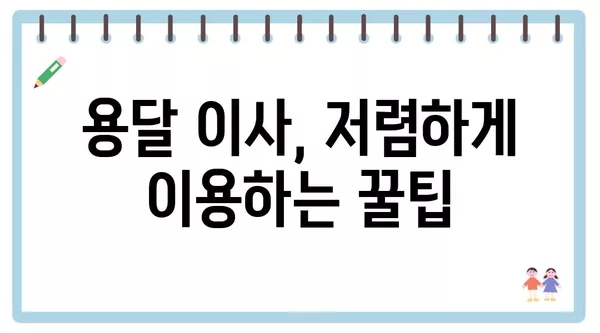 용달 이사, 저렴하게 이용하는 꿀팁